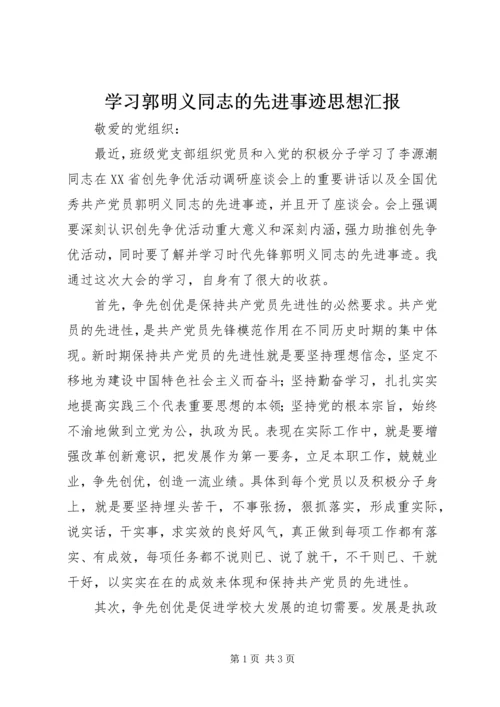 学习郭明义同志的先进事迹思想汇报

敬爱的党组织：

最近，班级党支部组织党员和入党的积极分子学习了李源潮同志在XX省创先争优活动调研座谈会上的重要讲话以及全国优秀共产党员郭明义同志的先进事迹，并且开了座谈会。会上强调要深刻认识创先争优活动重大意义和深刻内涵，强力助推创先争优活动，同时要了解并学习时代先锋郭明义同志的先进事迹。我通过这次大会的学习，自身有了很大的收获。

首先，争先创优是保持共产党员先进性的必然要求。共产党员的先进性，是共产党员先锋模范作用在不同历史时期的集中体现。新时期保持共产党员的先进性就是要坚持理想信念，坚定不移地为建设中国特色社会主义而奋斗；坚持勤奋学习，扎扎实实地提高实践三个代表重要思想的本领；坚持党的根本宗旨，始终不渝地做到立党为公，执政为民。表现在实际工作中，就是要增强改革创新意识，把发展作为第一要务，立足本职工作，兢兢业业，争先创优，创造一流业绩。具体到每个党员以及积极分子身上，就是要坚持埋头苦干，不事张扬，狠抓落实，形成重实际，说实话，干实事，求实效的良好风气，真正做到每项工作都有落实、有成效，每项任务都不说则已、说了就干，不干则已、干就干好，以实实在在的成效来体现和保持共产党员的先进性。

其次，争先创优是促进学校大发展的迫切需要。发展是执政

第1页 共3页